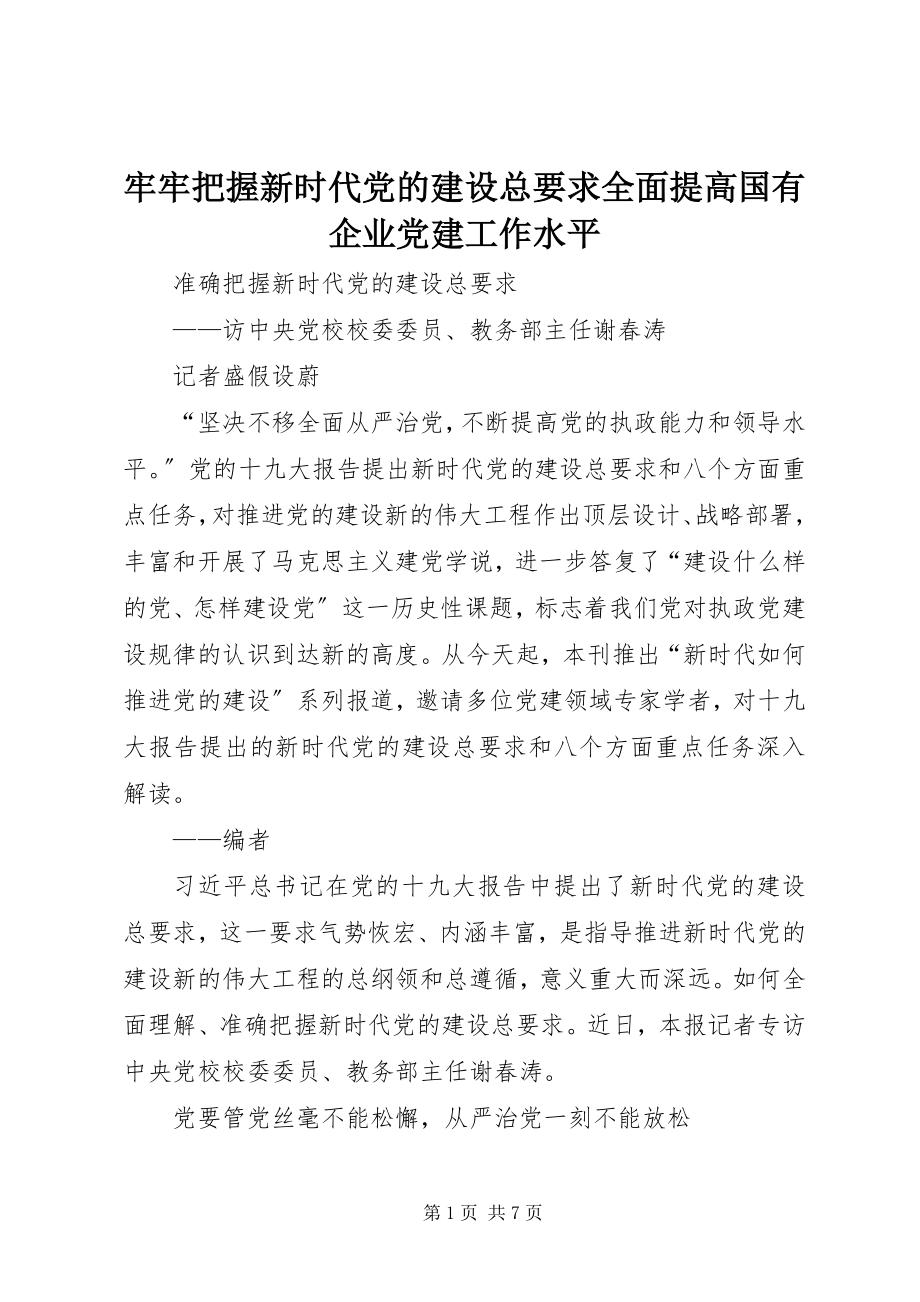 牢牢把握新时代党的建设总要求全面提高国有企业党建工作水平

准确把握新时代党的建设总要求

——访中央党校校委委员、教务部主任谢春涛

记者盛假设蔚

“坚决不移全面从严治党，不断提高党的执政能力和领导水平。”党的十九大报告提出新时代党的建设总要求和八个方面重点任务，对推进党的建设新的伟大工程作出顶层设计、战略部署，丰富和开展了马克思主义建党学说，进一步答复了“建设什么样的党、怎样建设党”这一历史性课题，标志着我们党对执政党建设规律的认识到达新的高度。从今天起，本刊推出“新时代如何推进党的建设”系列报道，邀请多位党建领域专家学者，对十九大报告提出的新时代党的建设总要求和八个方面重点任务深入解读。

——编者

习近平总书记在党的十九大报告中提出了新时代党的建设总要求，这一要求气势恢宏、内涵丰富，是指导推进新时代党的建设新的伟大工程的总纲领和总遵循，意义重大而深远。如何全面理解、准确把握新时代党的建设总要求。近日，本报记者专访中央党校校委委员、教务部主任谢春涛。

党要管党丝毫不能松懈，从严治党一刻不能放松

第 1 页 共 7 页